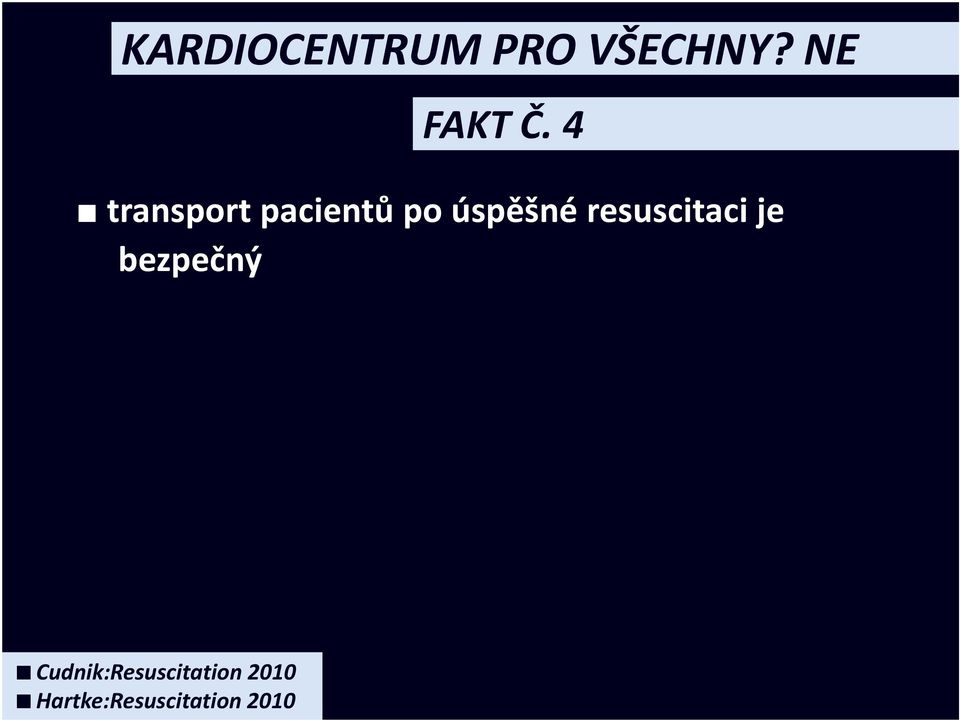 KARDIOCENTRUM PRO VŠECHNY? NE

FAKT Č. 4

■ transport pacientů po úspěšné resuscitaci je bezpečný

■ Cudnik:Resuscitation 2010
■ Hartke:Resuscitation 2010